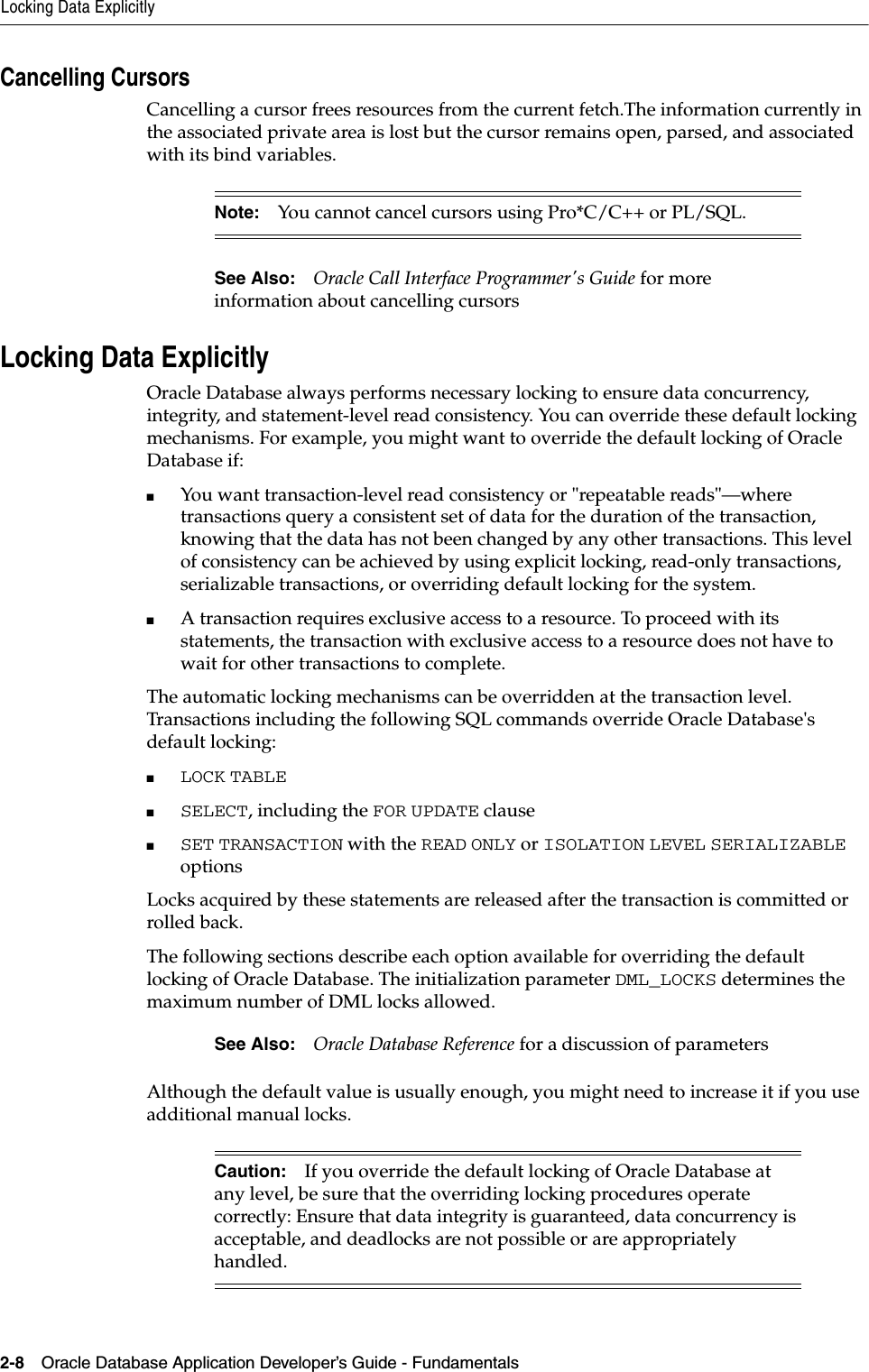 Locking Data Explicitly

Cancelling Cursors

Cancelling a cursor frees resources from the current fetch.The information currently in the associated private area is lost but the cursor remains open, parsed, and associated with its bind variables.

Note: You cannot cancel cursors using Pro*C/C++ or PL/SQL.

See Also: Oracle Call Interface Programmer's Guide for more information about cancelling cursors

Locking Data Explicitly

Oracle Database always performs necessary locking to ensure data concurrency, integrity, and statement-level read consistency. You can override these default locking mechanisms. For example, you might want to override the default locking of Oracle Database if:

■ You want transaction-level read consistency or "repeatable reads"—where transactions query a consistent set of data for the duration of the transaction, knowing that the data has not been changed by any other transactions. This level of consistency can be achieved by using explicit locking, read-only transactions, serializable transactions, or overriding default locking for the system.

■ A transaction requires exclusive access to a resource. To proceed with its statements, the transaction with exclusive access to a resource does not have to wait for other transactions to complete.

The automatic locking mechanisms can be overridden at the transaction level. Transactions including the following SQL commands override Oracle Database's default locking:

■ LOCK TABLE

■ SELECT, including the FOR UPDATE clause

■ SET TRANSACTION with the READ ONLY or ISOLATION LEVEL SERIALIZABLE options

Locks acquired by these statements are released after the transaction is committed or rolled back.

The following sections describe each option available for overriding the default locking of Oracle Database. The initialization parameter DML_LOCKS determines the maximum number of DML locks allowed.

See Also: Oracle Database Reference for a discussion of parameters

Although the default value is usually enough, you might need to increase it if you use additional manual locks.

Caution: If you override the default locking of Oracle Database at any level, be sure that the overriding locking procedures operate correctly: Ensure that data integrity is guaranteed, data concurrency is acceptable, and deadlocks are not possible or are appropriately handled.

2-8 Oracle Database Application Developer's Guide - Fundamentals